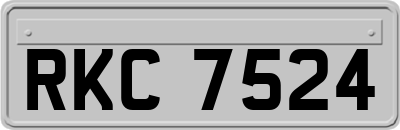 RKC 7524